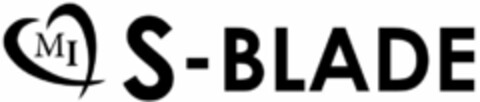 MI S-BLADE